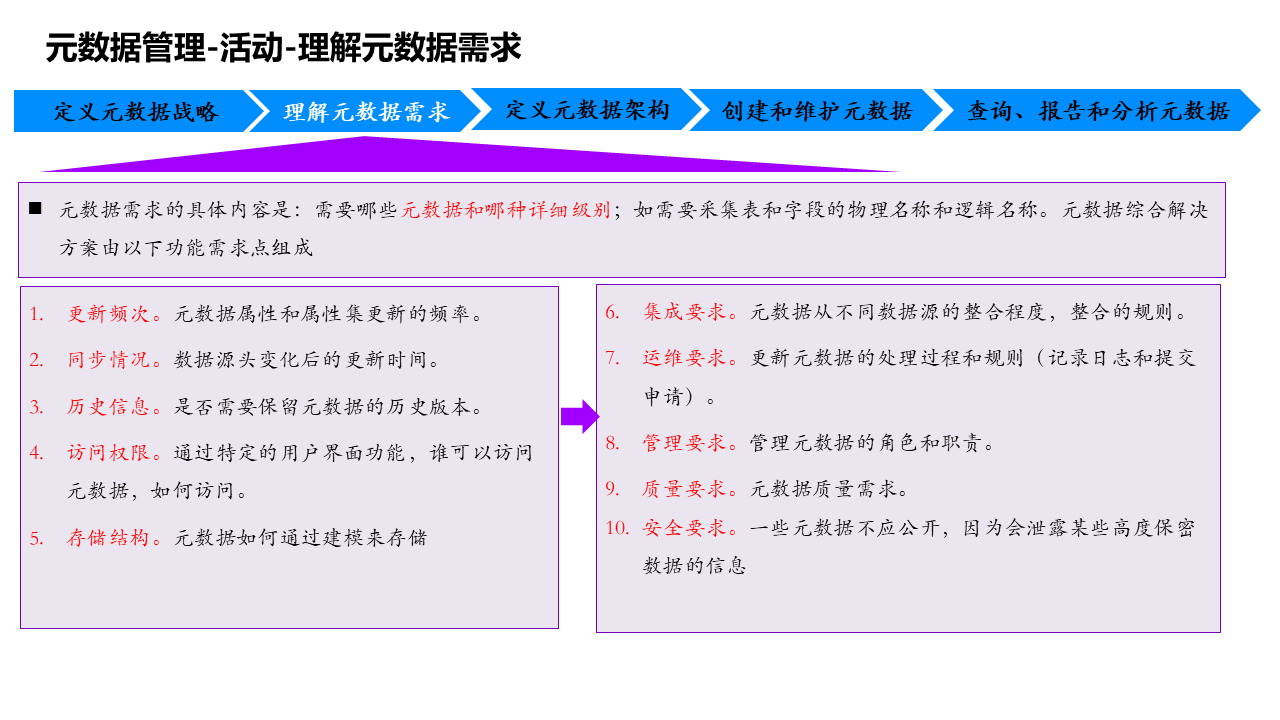 元数据管理-活动-理解元数据需求

定义元数据战略

理解元数据需求

定义元数据架构

创建和维护元数据

查询、报告和分析元数据

■ 元数据需求的具体内容是：需要哪些元数据和哪种详细级别；如需要采集表和字段的物理名称和逻辑名称。元数据综合解决方案由以下功能需求点组成

1. 更新频次。元数据属性和属性集更新的频率。

2. 同步情况。数据源头变化后的更新时间。

3. 历史信息。是否需要保留元数据的历史版本。

4. 访问权限。通过特定的用户界面功能，谁可以访问元数据，如何访问。

5. 存储结构。元数据如何通过建模来存储

6. 集成要求。元数据从不同数据源的整合程度，整合的规则。

7. 运维要求。更新元数据的处理过程和规则（记录日志和提交申请）。

8. 管理要求。管理元数据的角色和职责。

9. 质量要求。元数据质量需求。

10. 安全要求。一些元数据不应公开，因为会泄露某些高度保密数据的信息